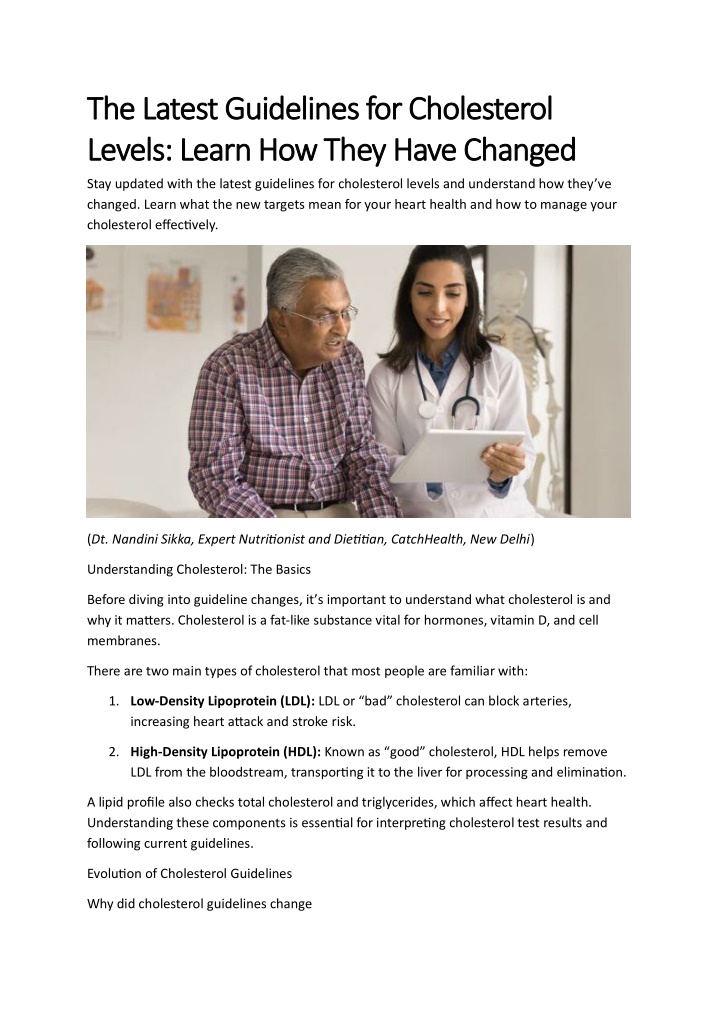 The Latest Guidelines for Cholesterol Levels: Learn How They Have Changed

Stay updated with the latest guidelines for cholesterol levels and understand how they've changed. Learn what the new targets mean for your heart health and how to manage your cholesterol effectively.

(Dt. Nandini Sikka, Expert Nutritionist and Dietitian, CatchHealth, New Delhi)

Understanding Cholesterol: The Basics

Before diving into guideline changes, it's important to understand what cholesterol is and why it matters. Cholesterol is a fat-like substance vital for hormones, vitamin D, and cell membranes.

There are two main types of cholesterol that most people are familiar with:

1. Low-Density Lipoprotein (LDL): LDL or "bad" cholesterol can block arteries, increasing heart attack and stroke risk.

2. High-Density Lipoprotein (HDL): Known as "good" cholesterol, HDL helps remove LDL from the bloodstream, transporting it to the liver for processing and elimination.

A lipid profile also checks total cholesterol and triglycerides, which affect heart health. Understanding these components is essential for interpreting cholesterol test results and following current guidelines.

Evolution of Cholesterol Guidelines

Why did cholesterol guidelines change